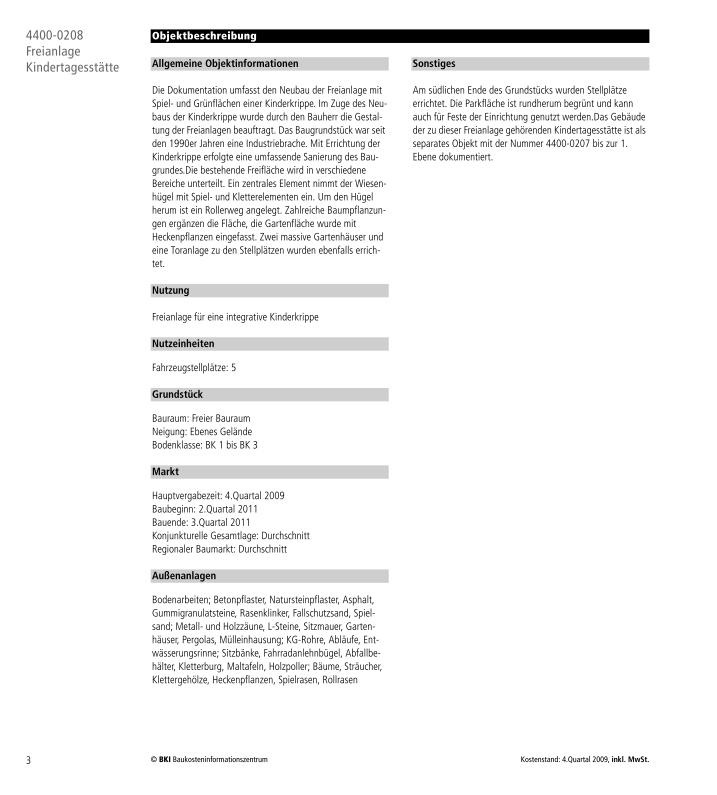 4400-0208
Freianlage
Kindertagesstätte

Objektbeschreibung

Allgemeine Objektinformationen

Die Dokumentation umfasst den Neubau der Freianlage mit Spiel- und Grünflächen einer Kinderkrippe. Im Zuge des Neubaus der Kinderkrippe wurde durch den Bauherr die Gestaltung der Freianlagen beauftragt. Das Baugrundstück war seit den 1990er Jahren eine Industriebrache. Mit Errichtung der Kinderkrippe erfolgte eine umfassende Sanierung des Baugrundes.Die bestehende Freifläche wird in verschiedene Bereiche unterteilt. Ein zentrales Element nimmt der Wiesenhügel mit Spiel- und Kletterelementen ein. Um den Hügel herum ist ein Rollerweg angelegt. Zahlreiche Baumpflanzungen ergänzen die Fläche, die Gartenfläche wurde mit Heckenpflanzen eingefasst. Zwei massive Gartenhäuser und eine Toranlage zu den Stellplätzen wurden ebenfalls errichtet.

Nutzung

Freianlage für eine integrative Kinderkrippe

Nutzeinheiten

Fahrzeugstellplätze: 5

Grundstück

Bauraum: Freier Bauraum
Neigung: Ebenes Gelände
Bodenklasse: BK 1 bis BK 3

Markt

Hauptvergabezeit: 4.Quartal 2009
Baubeginn: 2.Quartal 2011
Bauende: 3.Quartal 2011
Konjunkturelle Gesamtlage: Durchschnitt
Regionaler Baumarkt: Durchschnitt

Außenanlagen

Bodenarbeiten; Betonpflaster, Natursteinpflaster, Asphalt, Gummigranulatsteine, Rasenklinker, Fallschutzsand, Spielsand; Metall- und Holzzäune, L-Steine, Sitzmauer, Gartenhäuser, Pergolas, Mülleinhausung; KG-Rohre, Abläufe, Entwässerungsrinne; Sitzbänke, Fahrradanlehnbügel, Abfallbehälter, Kletterburg, Maltafeln, Holzpoller; Bäume, Sträucher, Klettergehölze, Heckenpflanzen, Spielrasen, Rollrasen

Sonstiges

Am südlichen Ende des Grundstücks wurden Stellplätze errichtet. Die Parkfläche ist rundherum begrünt und kann auch für Feste der Einrichtung genutzt werden.Das Gebäude der zu dieser Freianlage gehörenden Kindertagesstätte ist als separates Objekt mit der Nummer 4400-0207 bis zur 1. Ebene dokumentiert.

3

© BKI Baukosteninformationszentrum

Kostenstand: 4.Quartal 2009, inkl. MwSt.